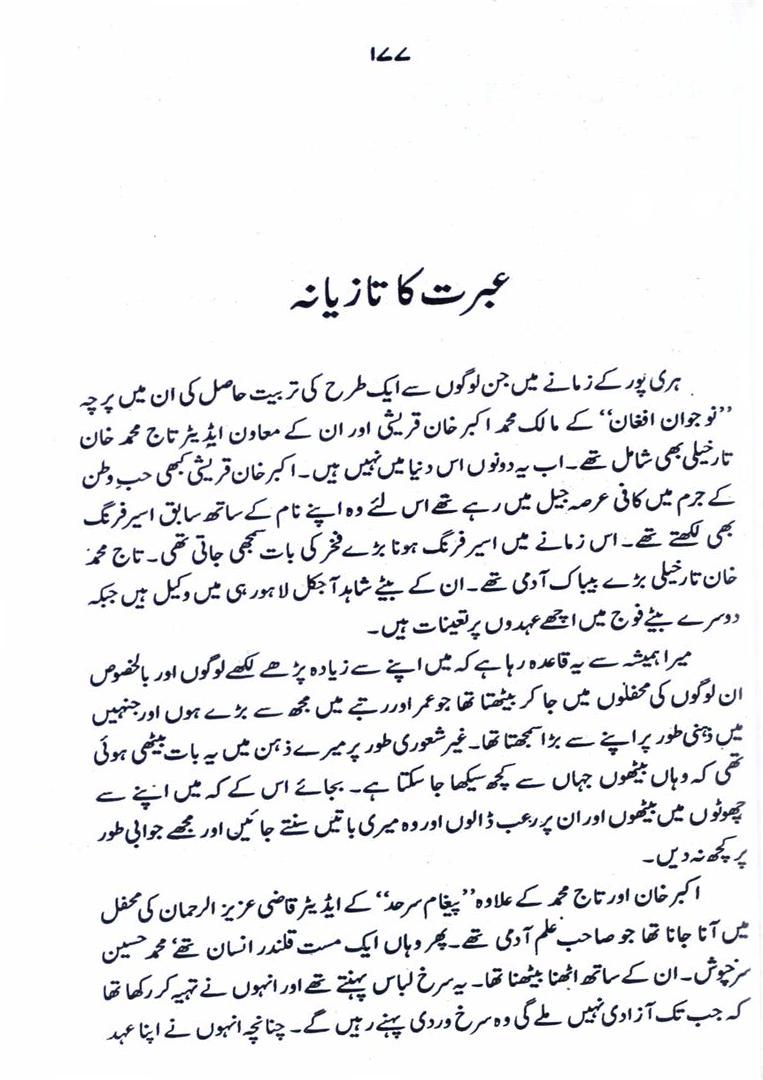 ۱۷۷

عبرت کا تازیانہ

ہری پور کے زمانے میں جن لوگوں سے ایک طرح کی تربیت حاصل کی ان میں پرچہ ''نوجوان افغان'' کے مالک محمد اکبر خان قریشی اور ان کے معاون ایڈیٹر تاج محمد خان تارخیلی بھی شامل تھے۔ اب یہ دونوں اس دنیا میں نہیں ہیں۔ اکبر خان قریشی کبھی حب وطن کے جرم میں کافی عرصہ جیل میں رہے تھے اس لئے وہ اپنے نام کے ساتھ سابق اسیر فرنگ بھی لکھتے تھے۔ اس زمانے میں اسیر فرنگ ہونا بڑے فخر کی بات سمجھی جاتی تھی۔ تاج محمد خان تارخیلی بڑے بیباک آدمی تھے۔ ان کے بیٹے شاہد آجکل لاہور ہی میں وکیل ہیں جبکہ دوسرے بیٹے فوج میں اچھے عہدوں پر تعینات ہیں۔

میرا ہمیشہ سے یہ قاعدہ رہا ہے کہ میں اپنے سے زیادہ پڑھے لکھے لوگوں اور بالخصوص ان لوگوں کی محفلوں میں جا کر بیٹھتا تھا جو عمر اور رتبے میں مجھ سے بڑے ہوں اور جنہیں میں ذہنی طور پر اپنے سے بڑا سمجھتا تھا۔ غیر شعوری طور پر میرے ذہن میں یہ بات بیٹھی ہوئی تھی کہ وہاں بیٹھوں جہاں سے کچھ سیکھا جا سکتا ہے۔ بجائے اس کے کہ میں اپنے سے چھوٹوں میں بیٹھوں اور ان پر رعب ڈالوں اور وہ میری باتیں سنتے جائیں اور مجھے جوابی طور پر کچھ نہ دیں۔

اکبر خان اور تاج محمد کے علاوہ ''پیغام سرحد'' کے ایڈیٹر قاضی عزیز الرحمان کی محفل میں آنا جانا تھا جو صاحب علم آدمی تھے۔ پھر وہاں ایک مست قلندر انسان تھے' محمد حسین سرخپوش۔ ان کے ساتھ اٹھنا بیٹھنا تھا۔ یہ سرخ لباس پہنتے تھے اور انہوں نے تہیہ کر رکھا تھا کہ جب تک آزادی نہیں ملے گی وہ سرخ وردی پہنے رہیں گے۔ چنانچہ انہوں نے اپنا عہد